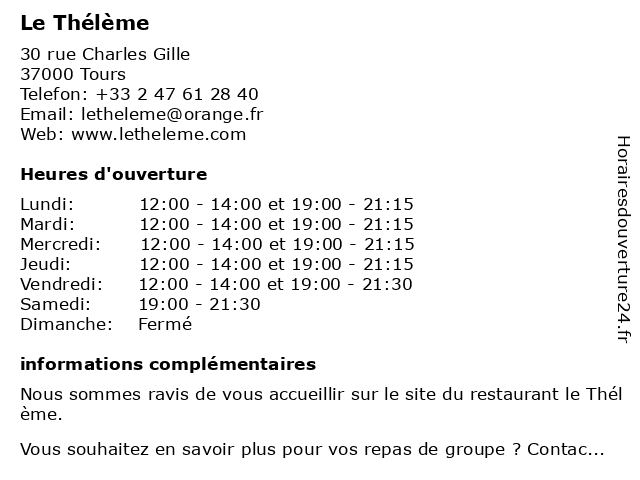 Le Thélème

30 rue Charles Gille
37000 Tours
Telefon: +33 2 47 61 28 40
Email: letheleme@orange.fr
Web: www.letheleme.com

Heures d'ouverture

| | |
|---|---|
| Lundi: | 12:00 - 14:00 et 19:00 - 21:15 |
| Mardi: | 12:00 - 14:00 et 19:00 - 21:15 |
| Mercredi: | 12:00 - 14:00 et 19:00 - 21:15 |
| Jeudi: | 12:00 - 14:00 et 19:00 - 21:15 |
| Vendredi: | 12:00 - 14:00 et 19:00 - 21:30 |
| Samedi: | 19:00 - 21:30 |
| Dimanche: | Fermé |

informations complémentaires

Nous sommes ravis de vous accueillir sur le site du restaurant le Thél ème.

Vous souhaitez en savoir plus pour vos repas de groupe ? Contac...

Horairesdouverture24.fr